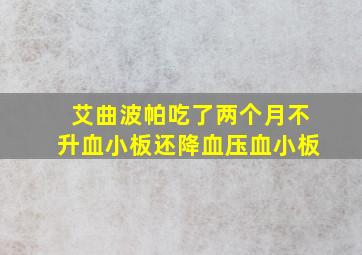 艾曲波帕吃了两个月不升血小板还降血压血小板